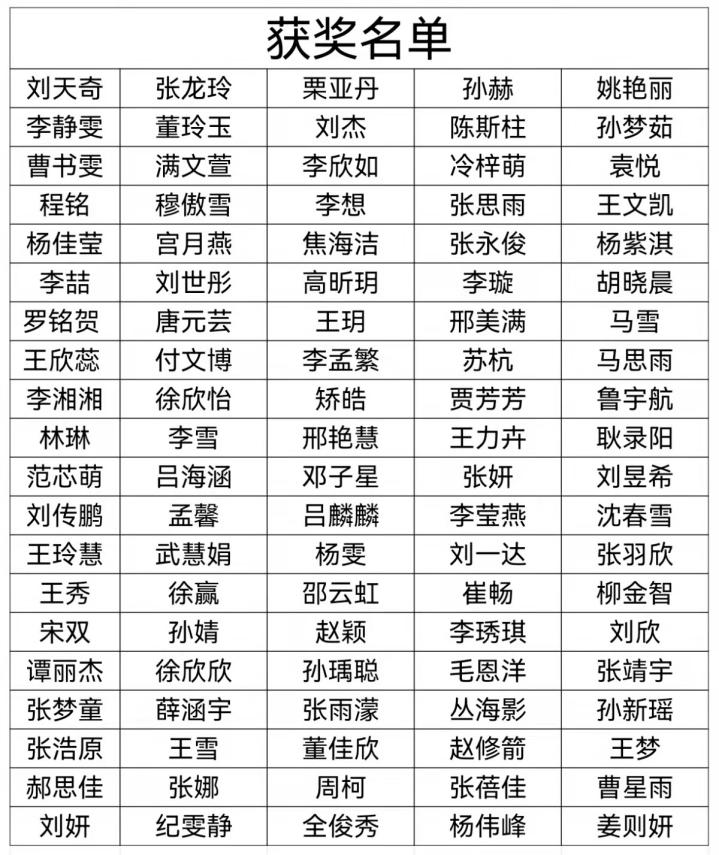 获奖名单

| 刘天奇 | 张龙玲 | 栗亚丹 | 孙赫 | 姚艳丽 |
|---|---|---|---|---|
| 李静雯 | 董玲玉 | 刘杰 | 陈斯柱 | 孙梦茹 |
| 曹书雯 | 满文萱 | 李欣如 | 冷梓萌 | 袁悦 |
| 程铭 | 穆傲雪 | 李想 | 张思雨 | 王文凯 |
| 杨佳莹 | 宫月燕 | 焦海洁 | 张永俊 | 杨紫淇 |
| 李喆 | 刘世彤 | 高昕玥 | 李璇 | 胡晓晨 |
| 罗铭贺 | 唐元芸 | 王玥 | 邢美满 | 马雪 |
| 王欣蕊 | 付文博 | 李孟繁 | 苏杭 | 马思雨 |
| 李湘湘 | 徐欣怡 | 矫皓 | 贾芳芳 | 鲁宇航 |
| 林琳 | 李雪 | 邢艳慧 | 王力卉 | 耿录阳 |
| 范芯萌 | 吕海涵 | 邓子星 | 张妍 | 刘昱希 |
| 刘传鹏 | 孟馨 | 吕麟麟 | 李莹燕 | 沈春雪 |
| 王玲慧 | 武慧娟 | 杨雯 | 刘一达 | 张羽欣 |
| 王秀 | 徐赢 | 邵云虹 | 崔畅 | 柳金智 |
| 宋双 | 孙婧 | 赵颖 | 李琇琪 | 刘欣 |
| 谭丽杰 | 徐欣欣 | 孙瑀聪 | 毛恩洋 | 张靖宇 |
| 张梦童 | 薛涵宇 | 张雨濛 | 丛海影 | 孙新瑶 |
| 张浩原 | 王雪 | 董佳欣 | 赵修箭 | 王梦 |
| 郝思佳 | 张娜 | 周柯 | 张蓓佳 | 曹星雨 |
| 刘妍 | 纪雯静 | 全俊秀 | 杨伟峰 | 姜则妍 |